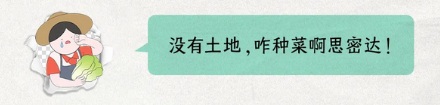 没有土地，咋种菜啊思密达！